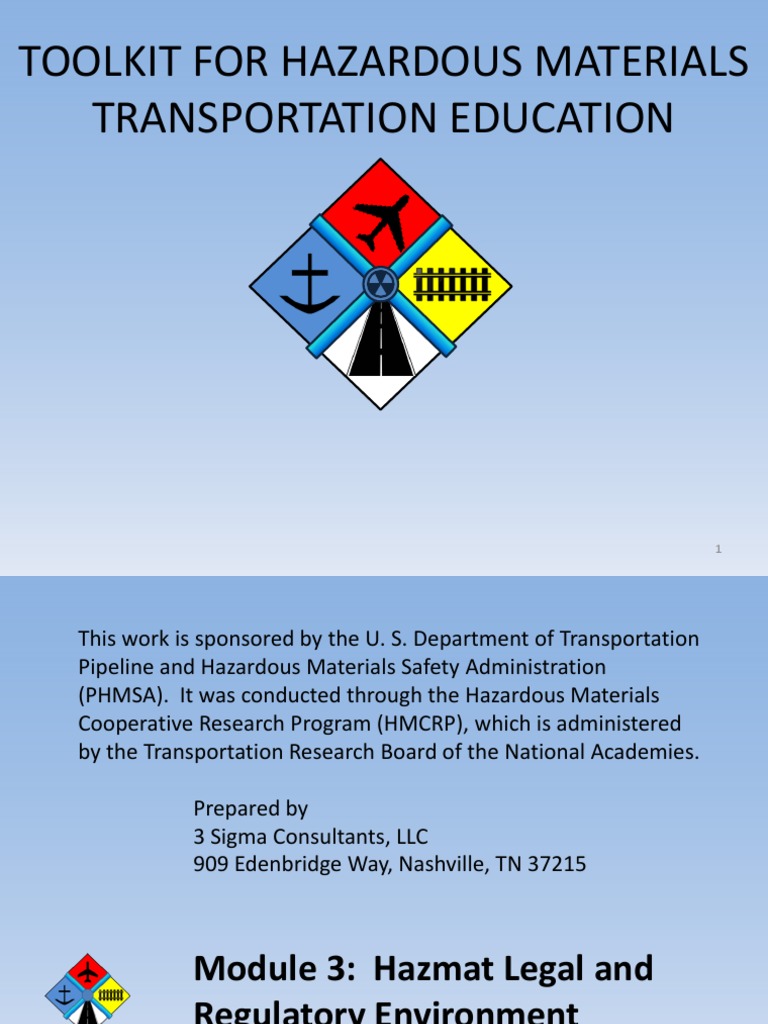 TOOLKIT FOR HAZARDOUS MATERIALS TRANSPORTATION EDUCATION

1

This work is sponsored by the U. S. Department of Transportation Pipeline and Hazardous Materials Safety Administration (PHMSA). It was conducted through the Hazardous Materials Cooperative Research Program (HMCRP), which is administered by the Transportation Research Board of the National Academies.

Prepared by
3 Sigma Consultants, LLC
909 Edenbridge Way, Nashville, TN 37215

Module 3: Hazmat Legal and Regulatory Environment